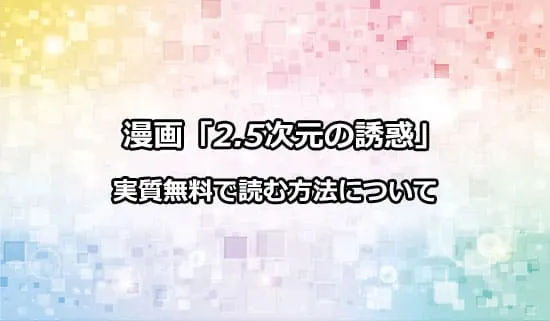 漫画「2.5次元の誘惑」

実質無料で読む方法について